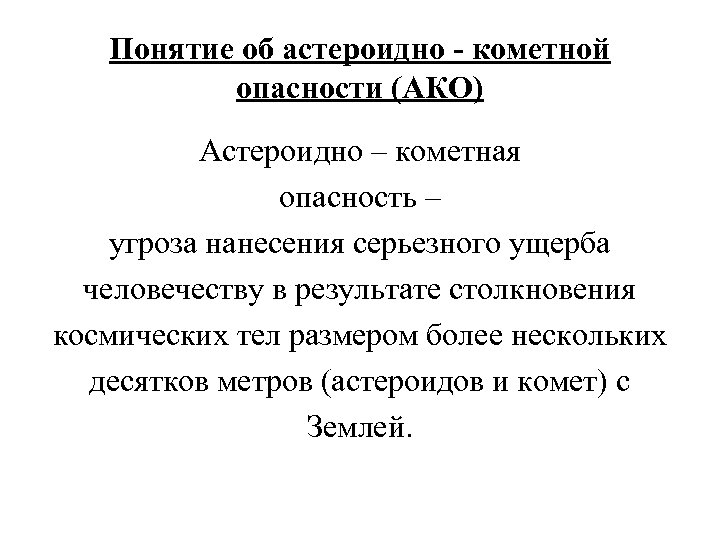 Понятие об астероидно - кометной опасности (АКО)

Астероидно – кометная опасность – угроза нанесения серьезного ущерба человечеству в результате столкновения космических тел размером более нескольких десятков метров (астероидов и комет) с Землей.